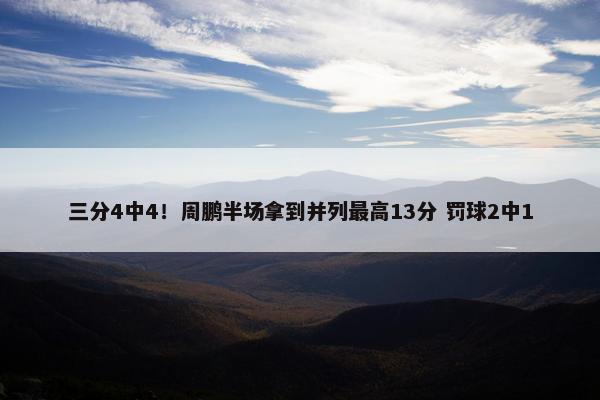 三分4中4！周鹏半场拿到并列最高13分 罚球2中1